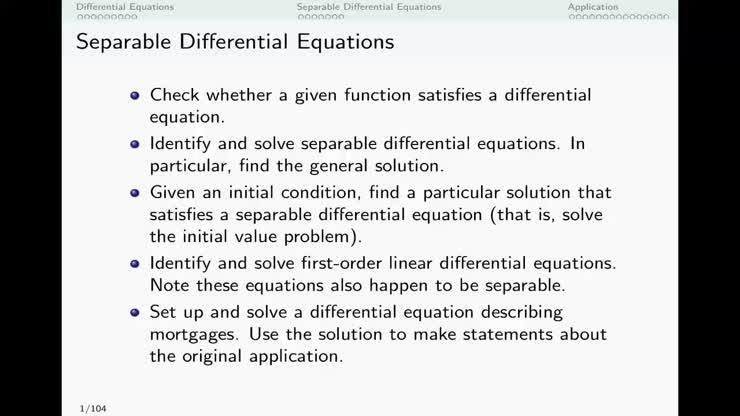 Differential Equations Separable Differential Equations Application

Separable Differential Equations

- Check whether a given function satisfies a differential equation.
- Identify and solve separable differential equations. In particular, find the general solution.
- Given an initial condition, find a particular solution that satisfies a separable differential equation (that is, solve the initial value problem).
- Identify and solve first-order linear differential equations. Note these equations also happen to be separable.
- Set up and solve a differential equation describing mortgages. Use the solution to make statements about the original application.

1/104